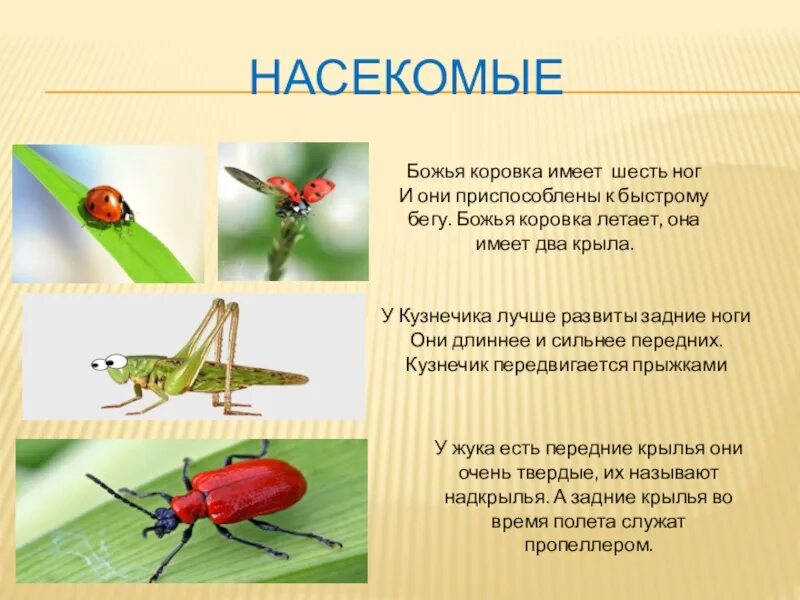 НАСЕКОМЫЕ

Божья коровка имеет шесть ног И они приспособлены к быстрому бегу. Божья коровка летает, она имеет два крыла.

У Кузнечика лучше развиты задние ноги Они длиннее и сильнее передних. Кузнечик передвигается прыжками

У жука есть передние крылья они очень твердые, их называют надкрылья. А задние крылья во время полета служат пропеллером.